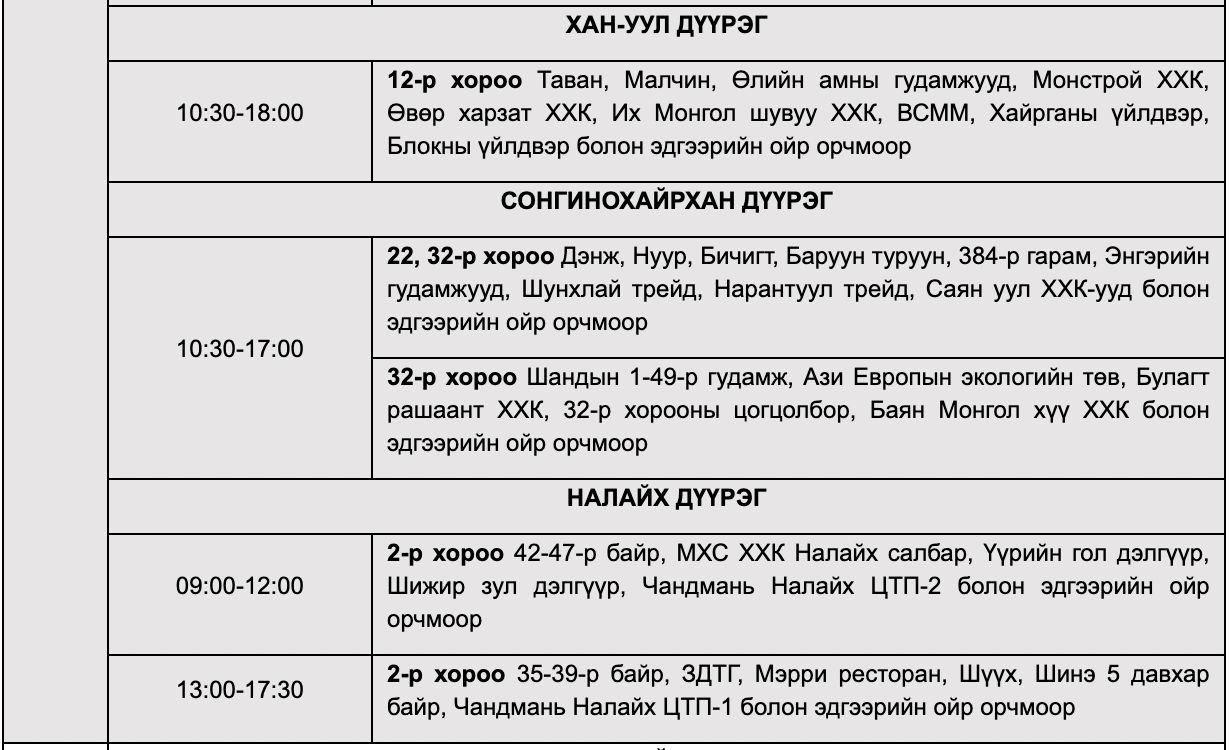 | ХАН-УУЛ ДҮҮРЭГ | |
|---|---|
| 10:30-18:00 | **12-р хороо** Таван, Малчин, Өлийн амны гудамжууд, Монстрой ХХК, Өвөр харзат ХХК, Их Монгол шувуу ХХК, ВСММ, Хайрганы үйлдвэр, Блокны үйлдвэр болон эдгээрийн ойр орчмоор |
| СОНГИНОХАЙРХАН ДҮҮРЭГ | |
| 10:30-17:00 | **22, 32-р хороо** Дэнж, Нуур, Бичигт, Баруун туруун, 384-р гарам, Энгэрийн гудамжууд, Шунхлай трейд, Нарантуул трейд, Саян уул ХХК-ууд болон эдгээрийн ойр орчмоор |
| | **32-р хороо** Шандын 1-49-р гудамж, Ази Европын экологийн төв, Булагт рашаант ХХК, 32-р хорооны цогцолбор, Баян Монгол хүү ХХК болон эдгээрийн ойр орчмоор |
| НАЛАЙХ ДҮҮРЭГ | |
| 09:00-12:00 | **2-р хороо** 42-47-р байр, МХС ХХК Налайх салбар, Үүрийн гол дэлгүүр, Шижир зул дэлгүүр, Чандмань Налайх ЦТП-2 болон эдгээрийн ойр орчмоор |
| 13:00-17:30 | **2-р хороо** 35-39-р байр, ЗДТГ, Мэрри ресторан, Шүүх, Шинэ 5 давхар байр, Чандмань Налайх ЦТП-1 болон эдгээрийн ойр орчмоор |